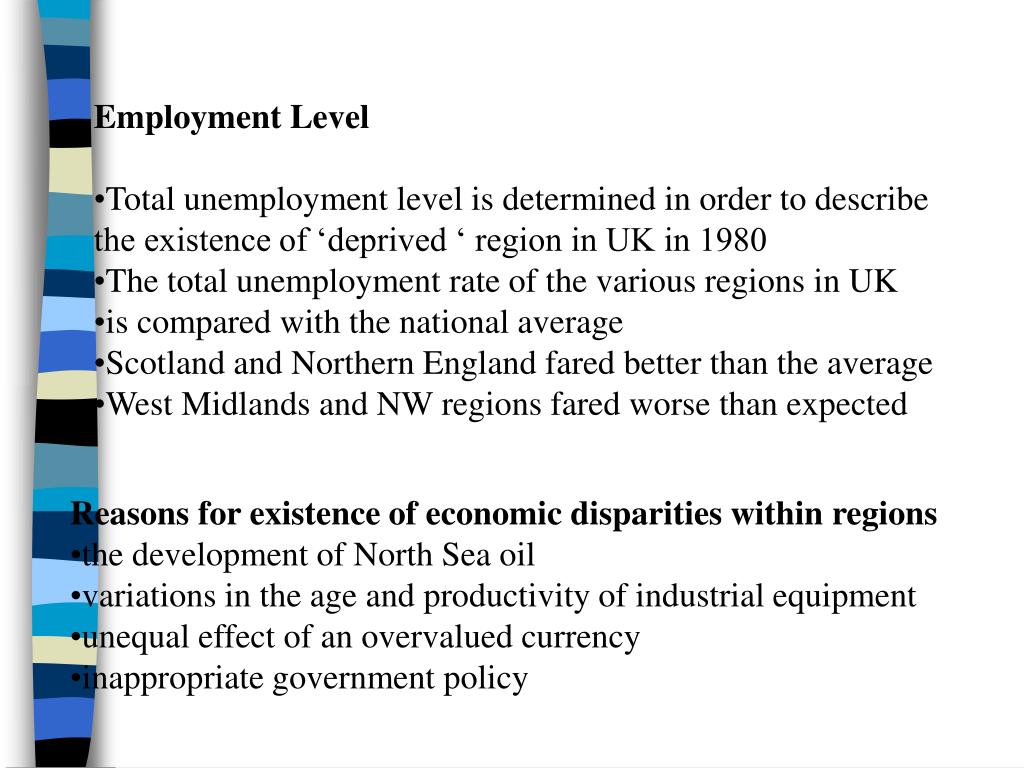 Employment Level

•Total unemployment level is determined in order to describe the existence of ‘deprived ‘ region in UK in 1980
•The total unemployment rate of the various regions in UK
•is compared with the national average
•Scotland and Northern England fared better than the average
•West Midlands and NW regions fared worse than expected

Reasons for existence of economic disparities within regions
•the development of North Sea oil
•variations in the age and productivity of industrial equipment
•unequal effect of an overvalued currency
•inappropriate government policy